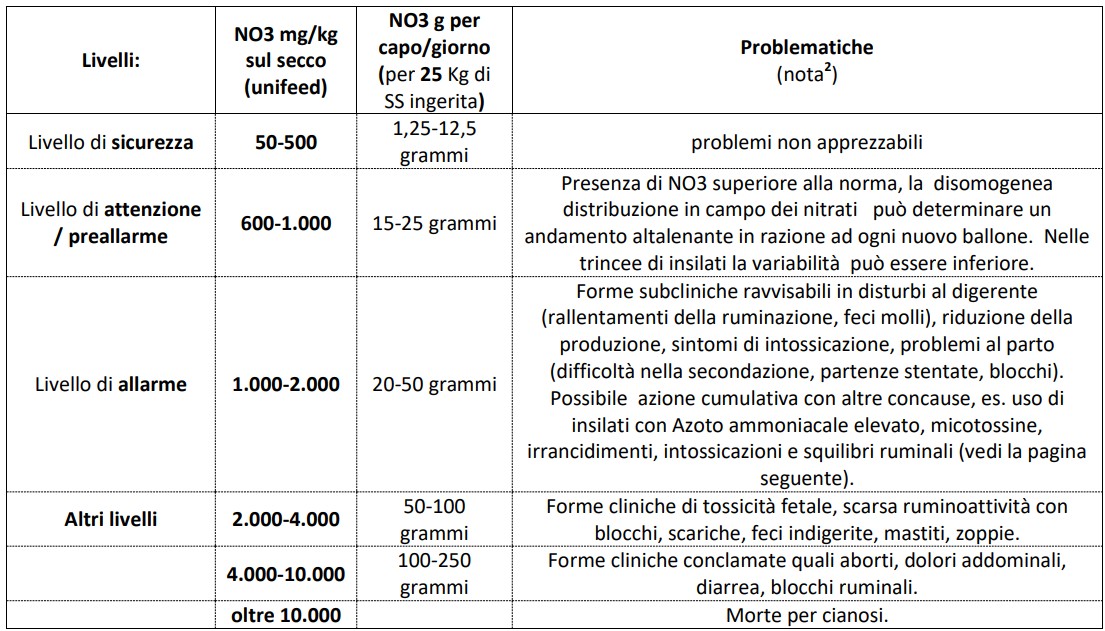 | Livelli: | NO3 mg/kg sul secco (unifeed) | NO3 g per capo/giorno (per 25 Kg di SS ingerita) | Problematiche (nota$^2$) |
|---|---|---|---|
| Livello di sicurezza | 50-500 | 1,25-12,5 grammi | problemi non apprezzabili |
| Livello di attenzione / preallarme | 600-1.000 | 15-25 grammi | Presenza di NO3 superiore alla norma, la disomogenea distribuzione in campo dei nitrati può determinare un andamento altalenante in razione ad ogni nuovo ballone. Nelle trincee di insilati la variabilità può essere inferiore. |
| Livello di allarme | 1.000-2.000 | 20-50 grammi | Forme subcliniche ravvisabili in disturbi al digerente (rallentamenti della ruminazione, feci molli), riduzione della produzione, sintomi di intossicazione, problemi al parto (difficoltà nella secondazione, partenze stentate, blocchi). Possibile azione cumulativa con altre concause, es. uso di insilati con Azoto ammoniacale elevato, micotossine, irrancidimenti, intossicazioni e squilibri ruminali (vedi la pagina seguente). |
| Altri livelli | 2.000-4.000 | 50-100 grammi | Forme cliniche di tossicità fetale, scarsa ruminoattività con blocchi, scariche, feci indigerite, mastiti, zoppie. |
| | 4.000-10.000 | 100-250 grammi | Forme cliniche conclamate quali aborti, dolori addominali, diarrea, blocchi ruminali. |
| | oltre 10.000 | | Morte per cianosi. |